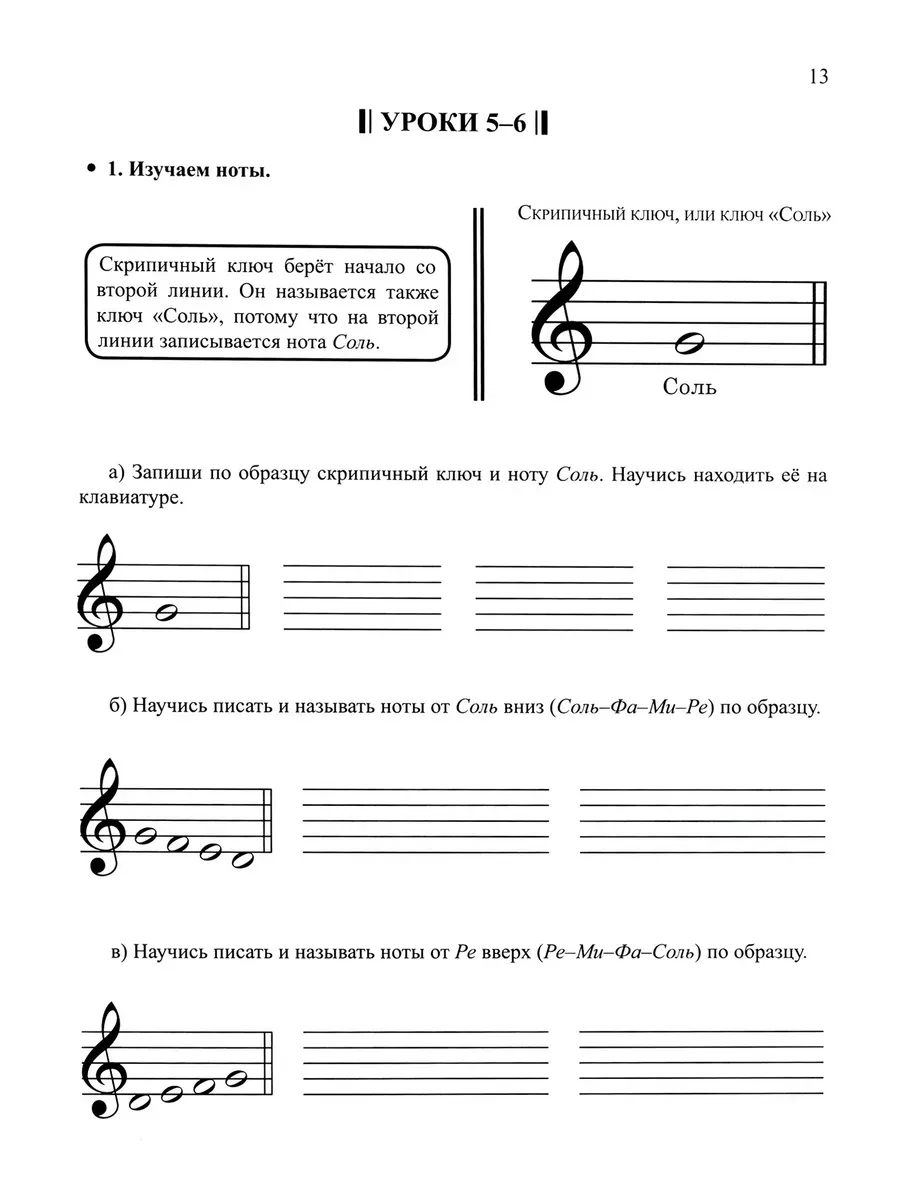 13

УРОКИ 5–6

• 1. Изучаем ноты.

Скрипичный ключ берёт начало со второй линии. Он называется также ключ «Соль», потому что на второй линии записывается нота Соль.

Скрипичный ключ, или ключ «Соль»

Соль

а) Запиши по образцу скрипичный ключ и ноту Соль. Научись находить её на клавиатуре.

б) Научись писать и называть ноты от Соль вниз (Соль–Фа–Ми–Ре) по образцу.

в) Научись писать и называть ноты от Ре вверх (Ре–Ми–Фа–Соль) по образцу.